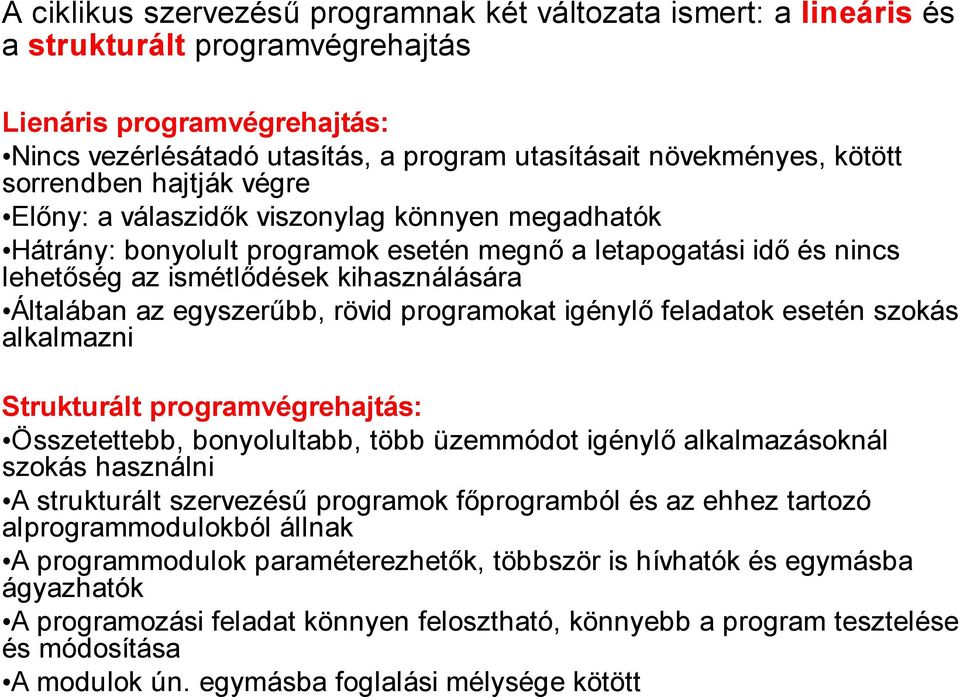 A ciklikus szervezésű programnak két változata ismert: a lineáris és a strukturált programvégrehajtás

Lienáris programvégrehajtás:
•Nincs vezérlésátadó utasítás, a program utasításait növekményes, kötött sorrendben hajtják végre
•Előny: a válaszidők viszonylag könnyen megadhatók
•Hátrány: bonyolult programok esetén megnő a letapogatási idő és nincs lehetőség az ismétlődések kihasználására
•Általában az egyszerűbb, rövid programokat igénylő feladatok esetén szokás alkalmazni

Strukturált programvégrehajtás:
•Összetettebb, bonyolultabb, több üzemmódot igénylő alkalmazásoknál szokás használni
•A strukturált szervezésű programok főprogramból és az ehhez tartozó alprogrammodulokból állnak
•A programmodulok paraméterezhetők, többször is hívhatók és egymásba ágyazhatók
•A programozási feladat könnyen felosztható, könnyebb a program tesztelése és módosítása
•A modulok ún. egymásba foglalási mélysége kötött